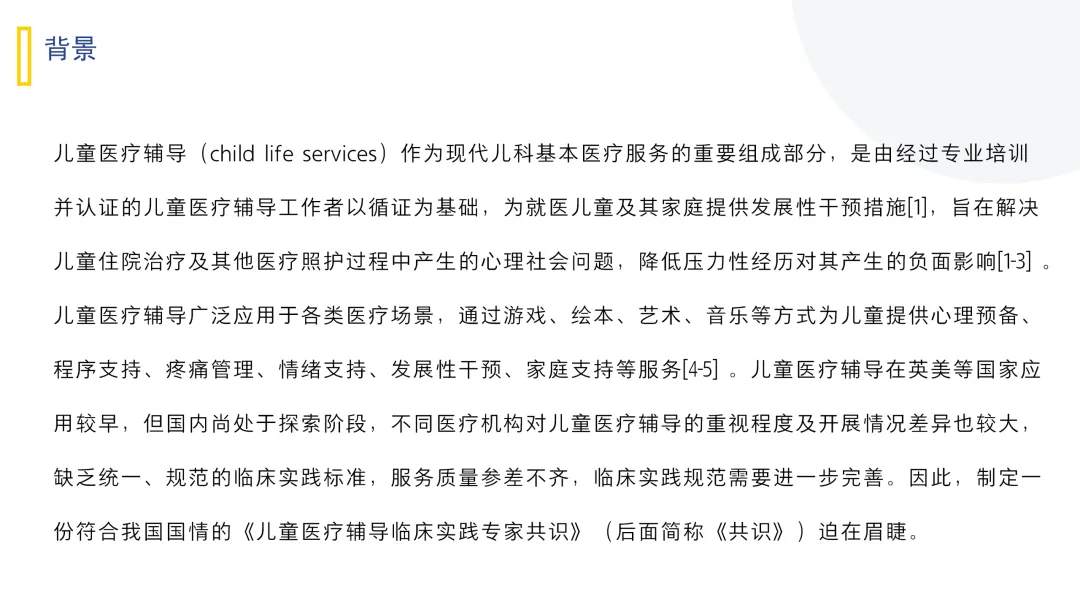 背景

儿童医疗辅导（child life services）作为现代儿科基本医疗服务的重要组成部分，是由经过专业培训并认证的儿童医疗辅导工作者以循证为基础，为就医儿童及其家庭提供发展性干预措施[1]，旨在解决儿童住院治疗及其他医疗照护过程中产生的心理社会问题，降低压力性经历对其产生的负面影响[1-3]。儿童医疗辅导广泛应用于各类医疗场景，通过游戏、绘本、艺术、音乐等方式为儿童提供心理预备、程序支持、疼痛管理、情绪支持、发展性干预、家庭支持等服务[4-5]。儿童医疗辅导在英美等国家应用较早，但国内尚处于探索阶段，不同医疗机构对儿童医疗辅导的重视程度及开展情况差异也较大，缺乏统一、规范的临床实践标准，服务质量参差不齐，临床实践规范需要进一步完善。因此，制定一份符合我国国情的《儿童医疗辅导临床实践专家共识》（后面简称《共识》）迫在眉睫。